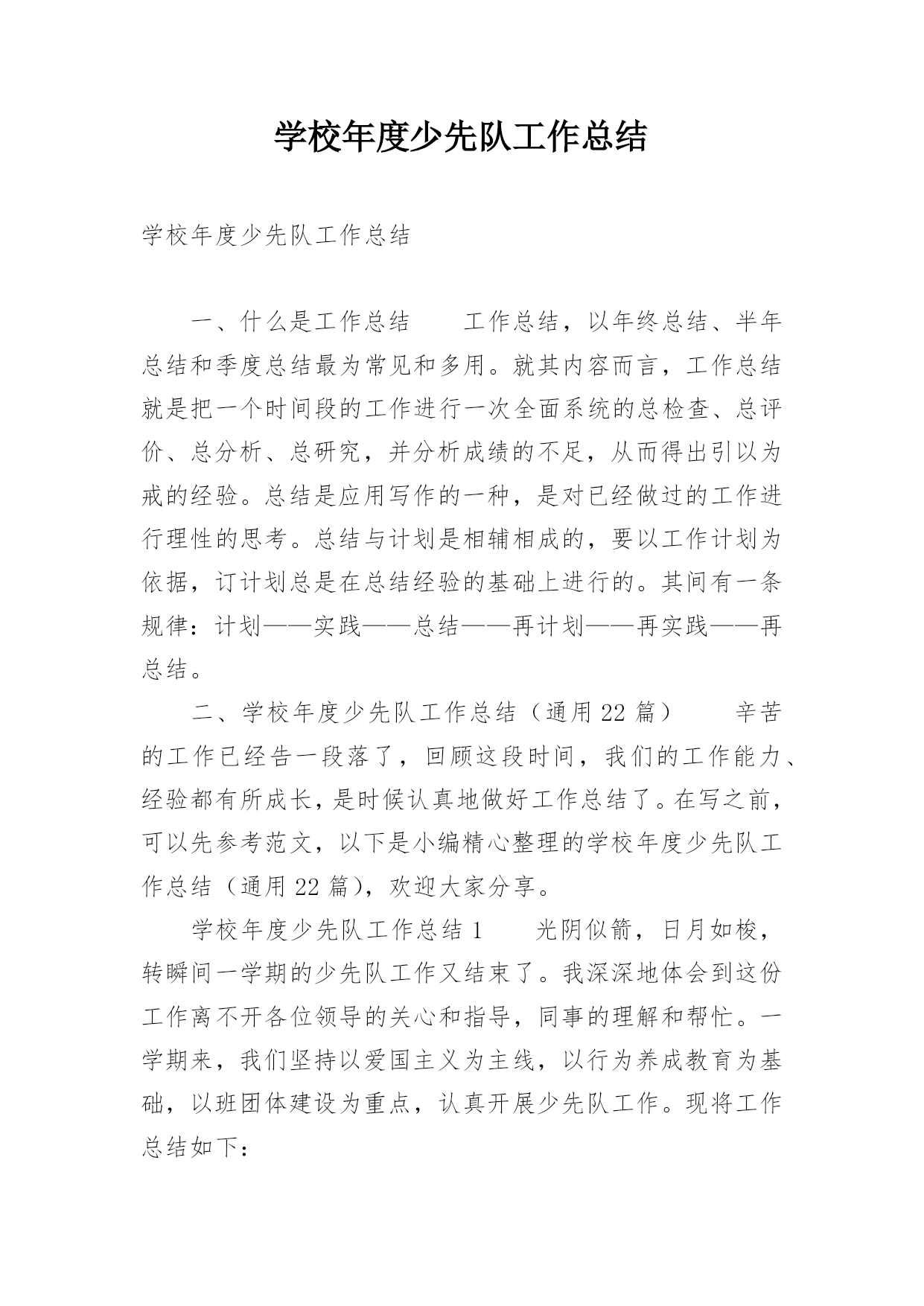 学校年度少先队工作总结

学校年度少先队工作总结

一、什么是工作总结　　工作总结，以年终总结、半年总结和季度总结最为常见和多用。就其内容而言，工作总结就是把一个时间段的工作进行一次全面系统的总检查、总评价、总分析、总研究，并分析成绩的不足，从而得出引以为戒的经验。总结是应用写作的一种，是对已经做过的工作进行理性的思考。总结与计划是相辅相成的，要以工作计划为依据，订计划总是在总结经验的基础上进行的。其间有一条规律：计划——实践——总结——再计划——再实践——再总结。

二、学校年度少先队工作总结（通用 22 篇）　　辛苦的工作已经告一段落了，回顾这段时间，我们的工作能力、经验都有所成长，是时候认真地做好工作总结了。在写之前，可以先参考范文，以下是小编精心整理的学校年度少先队工作总结（通用 22 篇），欢迎大家分享。

学校年度少先队工作总结 1　　光阴似箭，日月如梭，转瞬间一学期的少先队工作又结束了。我深深地体会到这份工作离不开各位领导的关心和指导，同事的理解和帮忙。一学期来，我们坚持以爱国主义为主线，以行为养成教育为基础，以班团体建设为重点，认真开展少先队工作。现将工作总结如下：